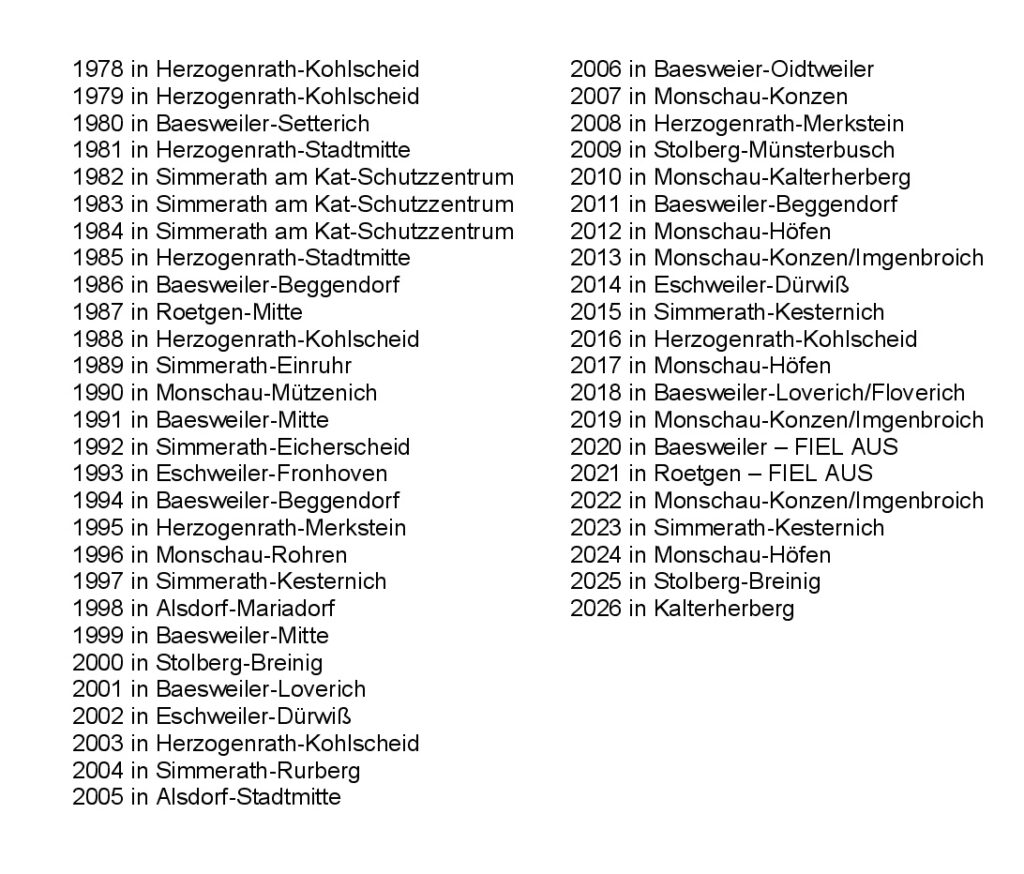 1978 in Herzogenrath-Kohlscheid
1979 in Herzogenrath-Kohlscheid
1980 in Baesweiler-Setterich
1981 in Herzogenrath-Stadtmitte
1982 in Simmerath am Kat-Schutzzentrum
1983 in Simmerath am Kat-Schutzzentrum
1984 in Simmerath am Kat-Schutzzentrum
1985 in Herzogenrath-Stadtmitte
1986 in Baesweiler-Beggendorf
1987 in Roetgen-Mitte
1988 in Herzogenrath-Kohlscheid
1989 in Simmerath-Einruhr
1990 in Monschau-Mützenich
1991 in Baesweiler-Mitte
1992 in Simmerath-Eicherscheid
1993 in Eschweiler-Fronhoven
1994 in Baesweiler-Beggendorf
1995 in Herzogenrath-Merkstein
1996 in Monschau-Rohren
1997 in Simmerath-Kesternich
1998 in Alsdorf-Mariadorf
1999 in Baesweiler-Mitte
2000 in Stolberg-Breinig
2001 in Baesweiler-Loverich
2002 in Eschweiler-Dürwiß
2003 in Herzogenrath-Kohlscheid
2004 in Simmerath-Rurberg
2005 in Alsdorf-Stadtmitte

2006 in Baesweier-Oidtweiler
2007 in Monschau-Konzen
2008 in Herzogenrath-Merkstein
2009 in Stolberg-Münsterbusch
2010 in Monschau-Kalterherberg
2011 in Baesweiler-Beggendorf
2012 in Monschau-Höfen
2013 in Monschau-Konzen/Imgenbroich
2014 in Eschweiler-Dürwiß
2015 in Simmerath-Kesternich
2016 in Herzogenrath-Kohlscheid
2017 in Monschau-Höfen
2018 in Baesweiler-Loverich/Floverich
2019 in Monschau-Konzen/Imgenbroich
2020 in Baesweiler – FIEL AUS
2021 in Roetgen – FIEL AUS
2022 in Monschau-Konzen/Imgenbroich
2023 in Simmerath-Kesternich
2024 in Monschau-Höfen
2025 in Stolberg-Breinig
2026 in Kalterherberg